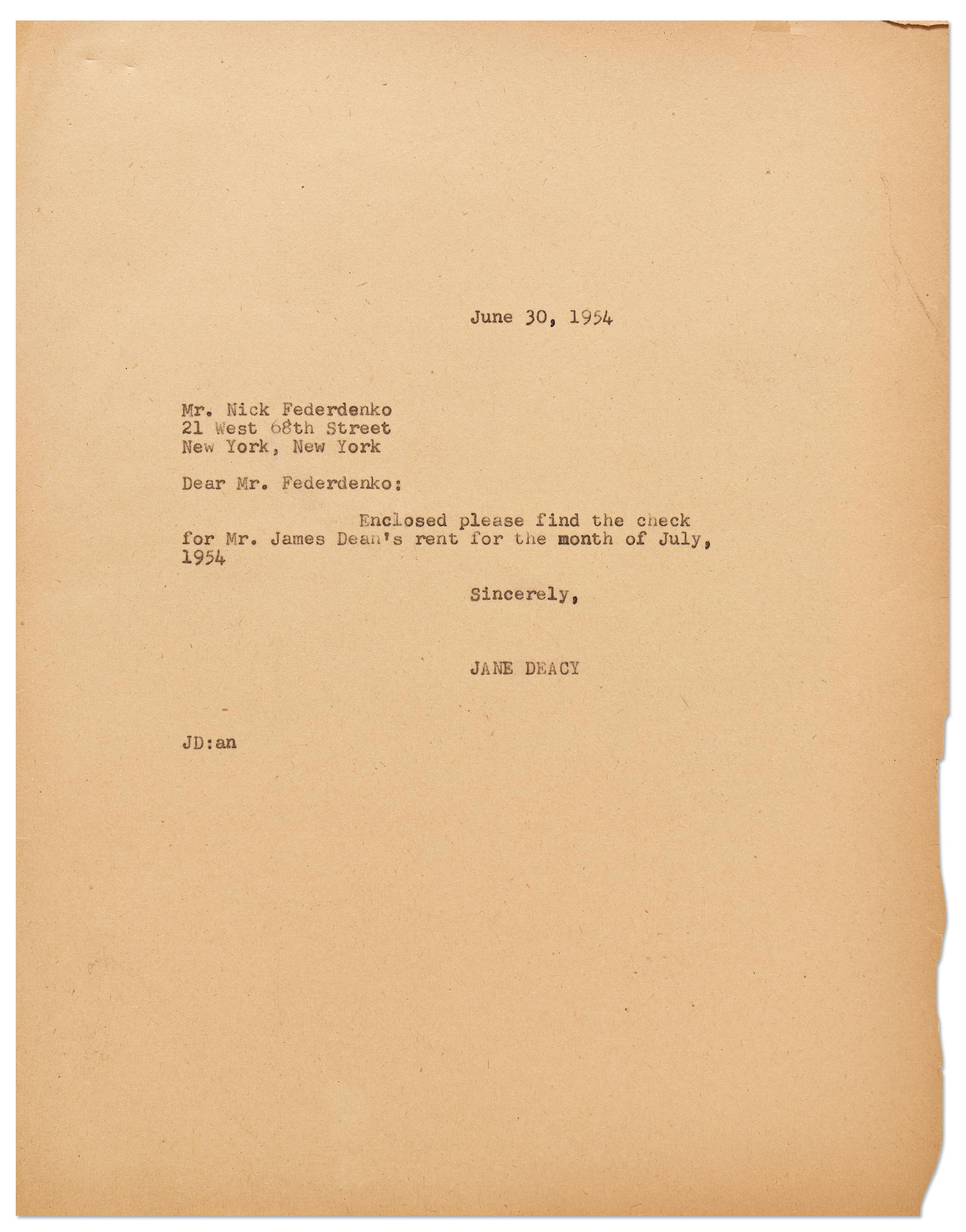 June 30, 1954

Mr. Nick Federdenko
21 West 68th Street
New York, New York

Dear Mr. Federdenko:

Enclosed please find the check for Mr. James Dean's rent for the month of July, 1954

Sincerely,

JANE DEACY

JD:an